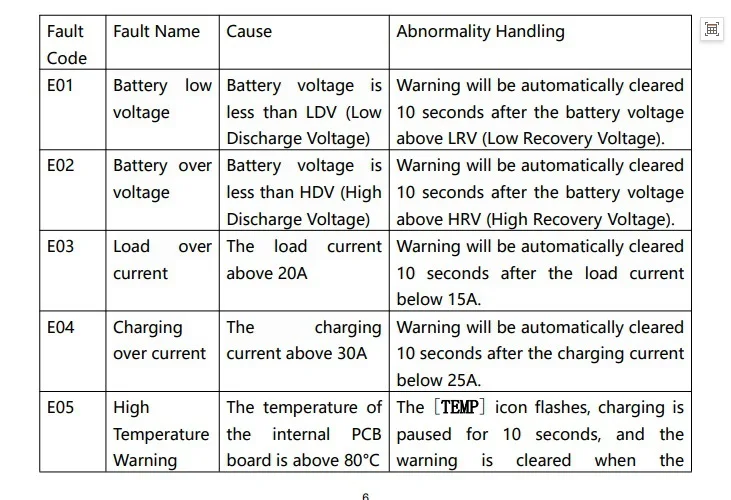 | Fault Code | Fault Name | Cause | Abnormality Handling |
|---|---|---|---|
| E01 | Battery low voltage | Battery voltage is less than LDV (Low Discharge Voltage) | Warning will be automatically cleared 10 seconds after the battery voltage above LRV (Low Recovery Voltage). |
| E02 | Battery over voltage | Battery voltage is less than HDV (High Discharge Voltage) | Warning will be automatically cleared 10 seconds after the battery voltage above HRV (High Recovery Voltage). |
| E03 | Load over current | The load current above 20A | Warning will be automatically cleared 10 seconds after the load current below 15A. |
| E04 | Charging over current | The charging current above 30A | Warning will be automatically cleared 10 seconds after the charging current below 25A. |
| E05 | High Temperature Warning | The temperature of the internal PCB board is above 80°C | The [TEMP] icon flashes, charging is paused for 10 seconds, and the warning is cleared when the |

6